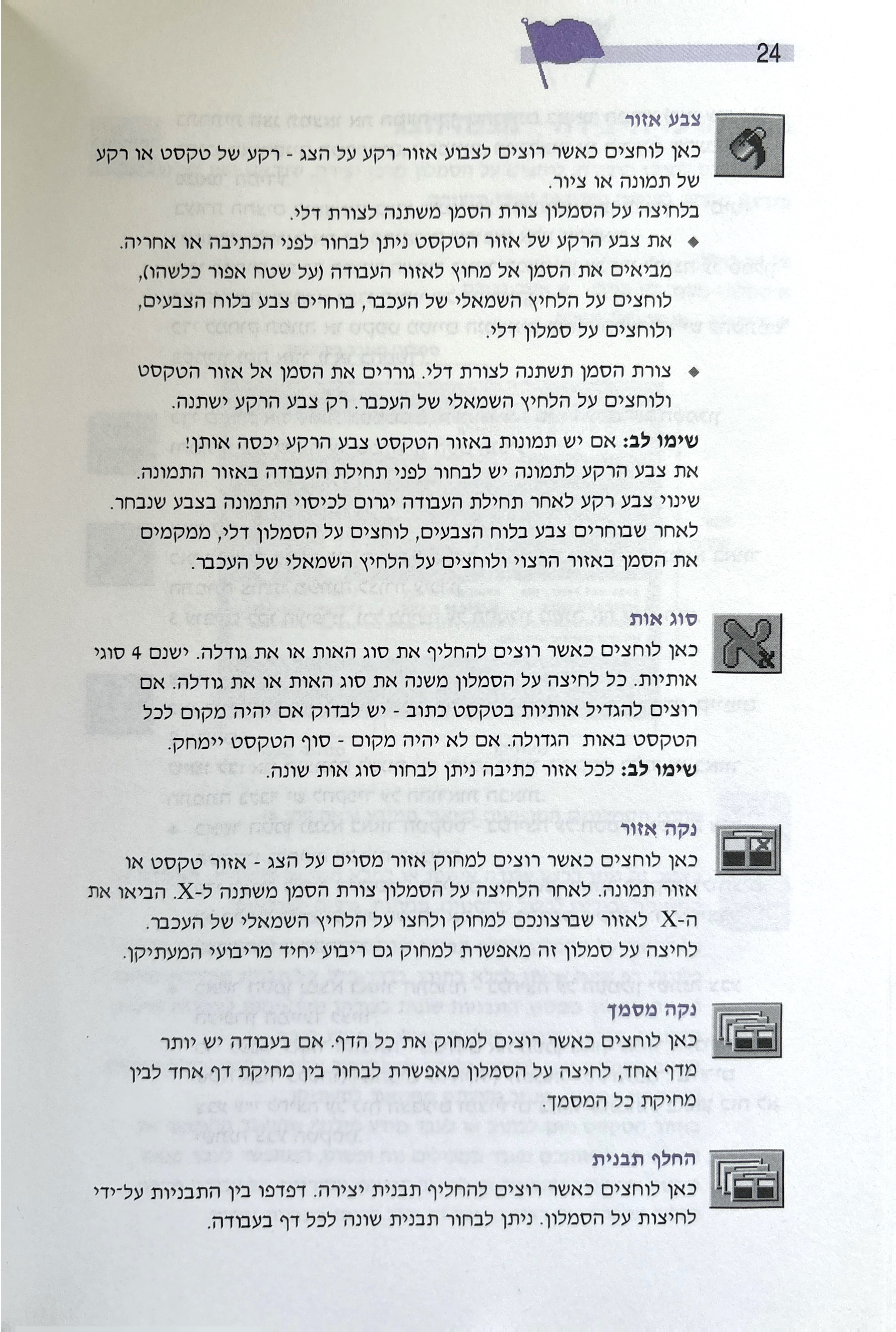 24

צבע אזור
כאן לוחצים כאשר רוצים לצבוע אזור רקע על הצג - רקע של טקסט או רקע של תמונה או ציור.
בלחיצה על הסמלון צורת הסמן משתנה לצורת דלי.

◆ את צבע הרקע של אזור הטקסט ניתן לבחור לפני הכתיבה או אחריה. מביאים את הסמן אל מחוץ לאזור העבודה (על שטח אפור כלשהו), לוחצים על הלחיץ השמאלי של העכבר, בוחרים צבע בלוח הצבעים, ולוחצים על סמלון דלי.

◆ צורת הסמן תשתנה לצורת דלי. גוררים את הסמן אל אזור הטקסט ולוחצים על הלחיץ השמאלי של העכבר. רק צבע הרקע ישתנה.

שימו לב: אם יש תמונות באזור הטקסט צבע הרקע יכסה אותן!
את צבע הרקע לתמונה יש לבחור לפני תחילת העבודה באזור התמונה.
שינוי צבע רקע לאחר תחילת העבודה יגרום לכיסוי התמונה בצבע שנבחר.
לאחר שבוחרים צבע בלוח הצבעים, לוחצים על הסמלון דלי, ממקמים את הסמן באזור הרצוי ולוחצים על הלחיץ השמאלי של העכבר.

סוג אות
כאן לוחצים כאשר רוצים להחליף את סוג האות או את גודלה. ישנם 4 סוגי אותיות. כל לחיצה על הסמלון משנה את סוג האות או את גודלה. אם רוצים להגדיל אותיות בטקסט כתוב - יש לבדוק אם יהיה מקום לכל הטקסט באות הגדולה. אם לא יהיה מקום - סוף הטקסט יימחק.
שימו לב: לכל אזור כתיבה ניתן לבחור סוג אות שונה.

נקה אזור
כאן לוחצים כאשר רוצים למחוק אזור מסוים על הצג - אזור טקסט או אזור תמונה. לאחר הלחיצה על הסמלון צורת הסמן משתנה ל-X. הביאו את ה-X לאזור שברצונכם למחוק ולחצו על הלחיץ השמאלי של העכבר.
לחיצה על סמלון זה מאפשרת למחוק גם ריבוע יחיד מריבועי המעתיקן.

נקה מסמך
כאן לוחצים כאשר רוצים למחוק את כל הדף. אם בעבודה יש יותר מדף אחד, לחיצה על הסמלון מאפשרת לבחור בין מחיקת דף אחד לבין מחיקת כל המסמך.

החלף תבנית
כאן לוחצים כאשר רוצים להחליף תבנית יצירה. דפדפו בין התבניות על-ידי לחיצות על הסמלון. ניתן לבחור תבנית שונה לכל דף בעבודה.